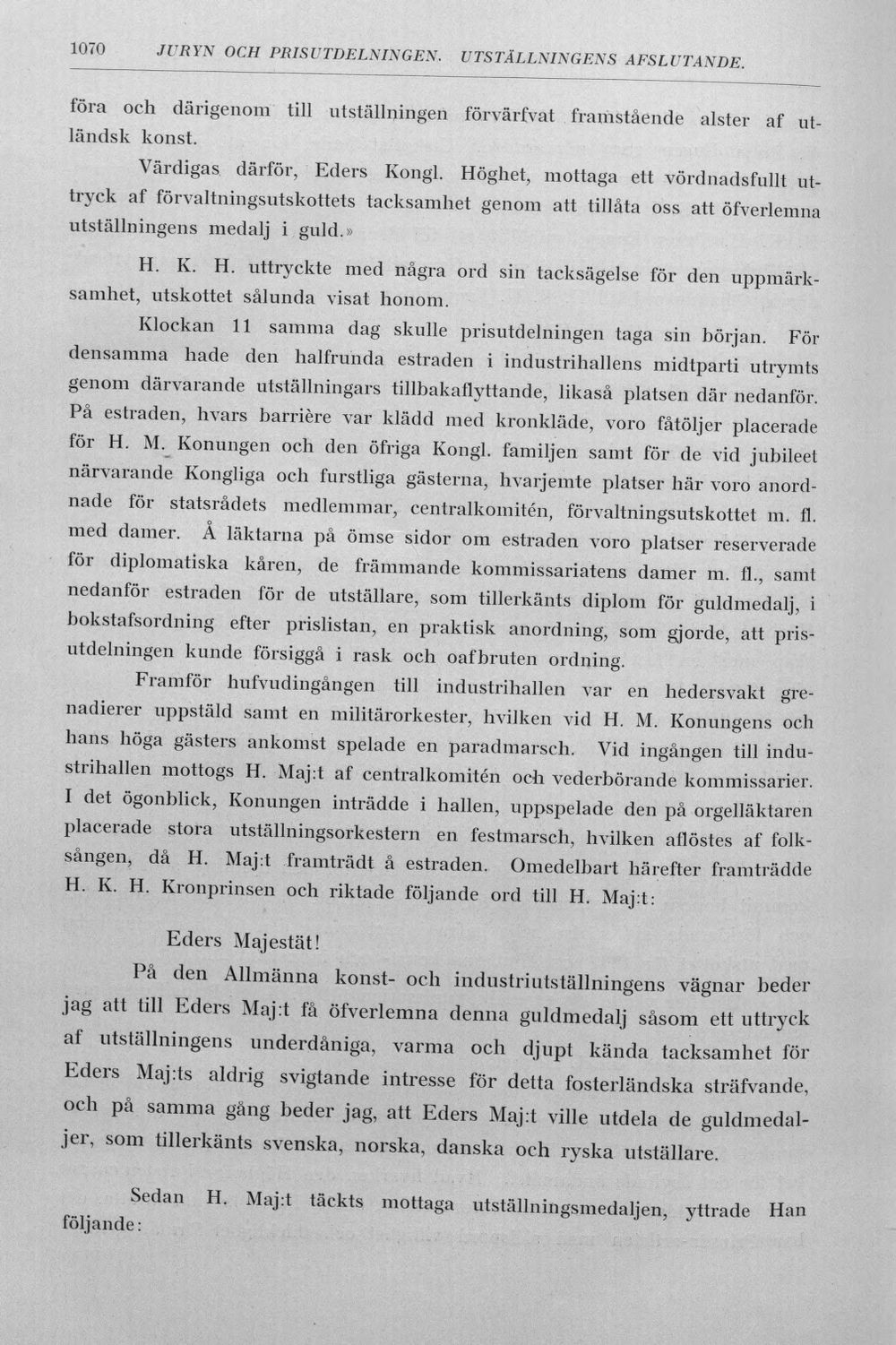 1070 JURYN OCH PRISUTDELNINGEN. UTSTÄLLNINGENS AFSLUTANDE.

föra och därigenom till utställningen förvärfvat framstående alster af utländsk konst.

Värdigas därför, Eders Kongl. Höghet, mottaga ett vördnadsfullt uttryck af förvaltningsutskottets tacksamhet genom att tillåta oss att öfverlemna utställningens medalj i guld.»

H. K. H. uttryckte med några ord sin tacksägelse för den uppmärksamhet, utskottet sålunda visat honom.

Klockan 11 samma dag skulle prisutdelningen taga sin början. För densamma hade den halfrunda estraden i industrihallens midtparti utrymts genom därvarande utställningars tillbakaflyttande, likaså platsen där nedanför. På estraden, hvars barrière var klädd med kronkläde, voro fåtöljer placerade för H. M. Konungen och den öfriga Kongl. familjen samt för de vid jubileet närvarande Kongliga och furstliga gästerna, hvarjemte platser här voro anordnade för statsrådets medlemmar, centralkomitén, förvaltningsutskottet m. fl. med damer. Å läktarna på ömse sidor om estraden voro platser reserverade för diplomatiska kåren, de främmande kommissariatens damer m. fl., samt nedanför estraden för de utställare, som tillerkänts diplom för guldmedalj, i bokstafsordning efter prislistan, en praktisk anordning, som gjorde, att prisutdelningen kunde försiggå i rask och oafbruten ordning.

Framför hufvudingången till industrihallen var en hedersvakt grenadierer uppstäld samt en militärorkester, hvilken vid H. M. Konungens och hans höga gästers ankomst spelade en paradmarsch. Vid ingången till industrihallen mottogs H. Maj:t af centralkomitén och vederbörande kommissarier. I det ögonblick, Konungen inträdde i hallen, uppspelade den på orgelläktaren placerade stora utställningsorkestern en festmarsch, hvilken aflöstes af folksången, då H. Maj:t framträdt å estraden. Omedelbart härefter framträdde H. K. H. Kronprinsen och riktade följande ord till H. Maj:t:

Eders Majestät!

På den Allmänna konst- och industriutställningens vägnar beder jag att till Eders Maj:t få öfverlemna denna guldmedalj såsom ett uttryck af utställningens underdåniga, varma och djupt kända tacksamhet för Eders Maj:ts aldrig svigtande intresse för detta fosterländska sträfvande, och på samma gång beder jag, att Eders Maj:t ville utdela de guldmedaljer, som tillerkänts svenska, norska, danska och ryska utställare.

Sedan H. Maj:t täckts mottaga utställningsmedaljen, yttrade Han följande: